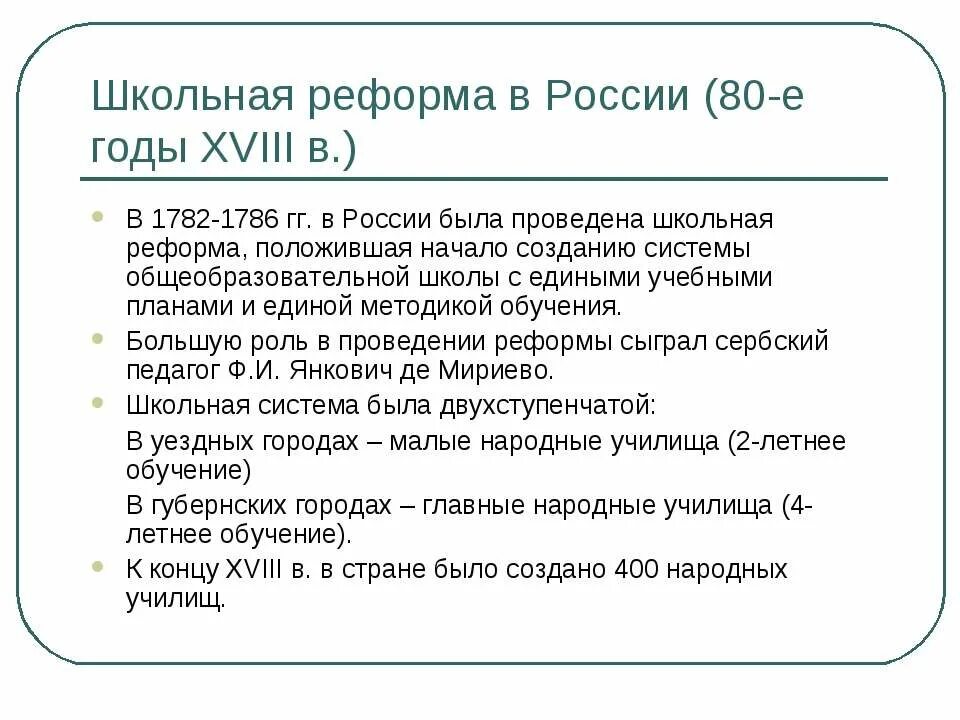 Школьная реформа в России (80-е годы XVIII в.)

В 1782-1786 гг. в России была проведена школьная реформа, положившая начало созданию системы общеобразовательной школы с едиными учебными планами и единой методикой обучения.

Большую роль в проведении реформы сыграл сербский педагог Ф.И. Янкович де Мириево.

Школьная система была двухступенчатой:

В уездных городах – малые народные училища (2-летнее обучение)

В губернских городах – главные народные училища (4-летнее обучение).

К концу XVIII в. в стране было создано 400 народных училищ.